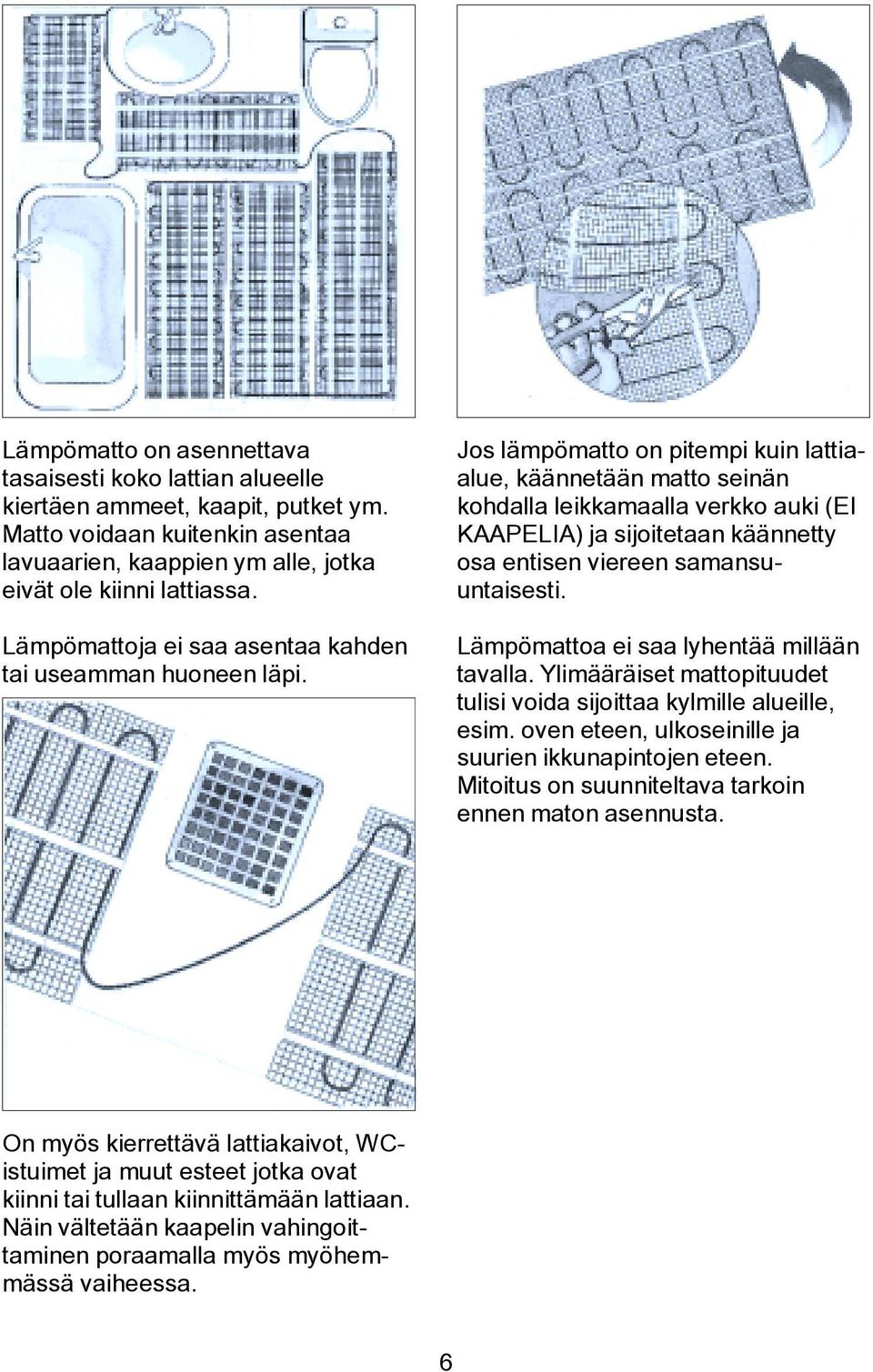 Lämpömatto on asennettava tasaisesti koko lattian alueelle kiertäen ammeet, kaapit, putket ym. Matto voidaan kuitenkin asentaa lavuaarien, kaappien ym alle, jotka eivät ole kiinni lattiassa.

Lämpömattoja ei saa asentaa kahden tai useamman huoneen läpi.

On myös kierrettävä lattiakaivot, WC-istuimet ja muut esteet jotka ovat kiinni tai tullaan kiinnittämään lattiaan. Näin vältetään kaapelin vahingoittaminen poraamalla myös myöhemmässä vaiheessa.

Jos lämpömatto on pitempi kuin lattiaalue, käännetään matto seinän kohdalla leikkamaalla verkko auki (EI KAAPELIA) ja sijoitetaan käännetty osa entisen viereen samansuuntaisesti.

Lämpömattoa ei saa lyhentää millään tavalla. Ylimääräiset mattopituudet tulisi voida sijoittaa kylmille alueille, esim. oven eteen, ulkoseinille ja suurien ikkunapintojen eteen. Mitoitus on suunniteltava tarkoin ennen maton asennusta.

6